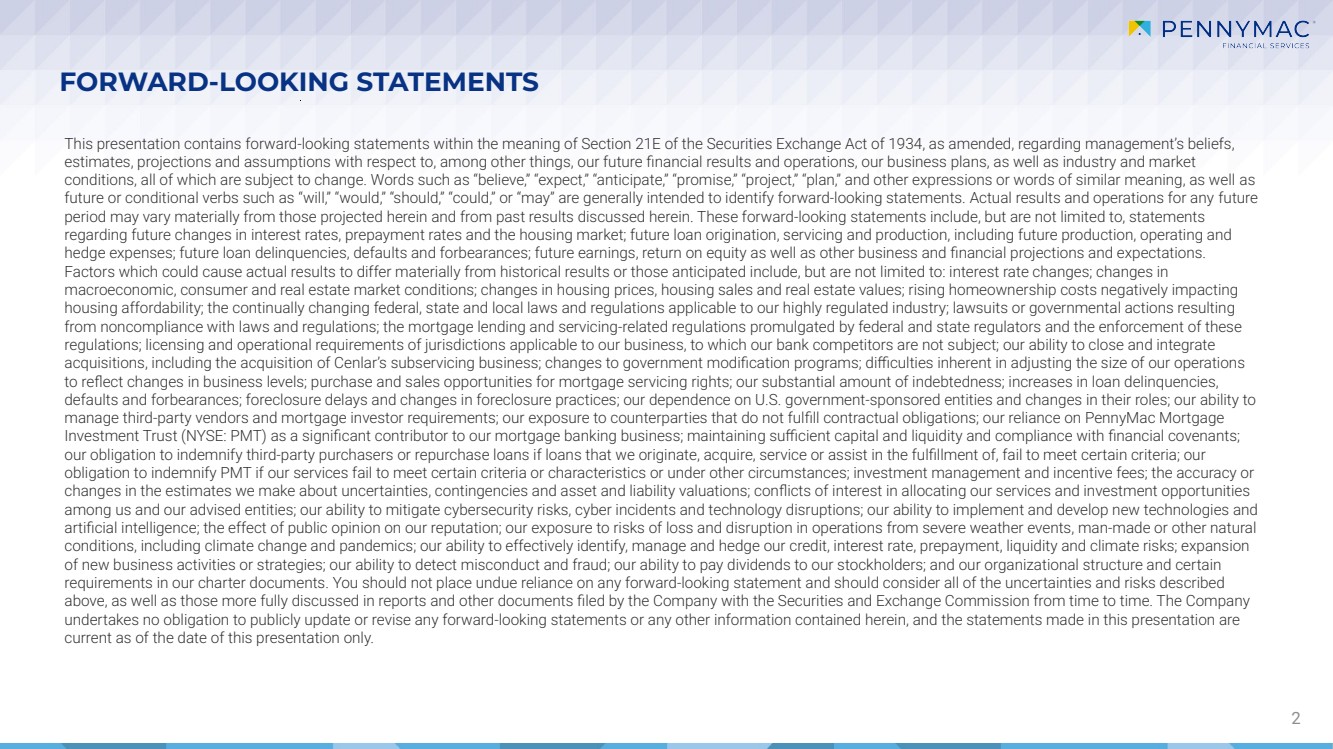 PENNYMAC
FINANCIAL SERVICES

FORWARD-LOOKING STATEMENTS

This presentation contains forward-looking statements within the meaning of Section 21E of the Securities Exchange Act of 1934, as amended, regarding management's beliefs, estimates, projections and assumptions with respect to, among other things, our future financial results and operations, our business plans, as well as industry and market conditions, all of which are subject to change. Words such as "believe," "expect," "anticipate," "promise," "project," "plan," and other expressions or words of similar meaning, as well as future or conditional verbs such as "will," "would," "should," "could," or "may" are generally intended to identify forward-looking statements. Actual results and operations for any future period may vary materially from those projected herein and from past results discussed herein. These forward-looking statements include, but are not limited to, statements regarding future changes in interest rates, prepayment rates and the housing market; future loan origination, servicing and production, including future production, operating and hedge expenses; future loan delinquencies, defaults and forbearances; future earnings, return on equity as well as other business and financial projections and expectations. Factors which could cause actual results to differ materially from historical results or those anticipated include, but are not limited to: interest rate changes; changes in macroeconomic, consumer and real estate market conditions; changes in housing prices, housing sales and real estate values; rising homeownership costs negatively impacting housing affordability; the continually changing federal, state and local laws and regulations applicable to our highly regulated industry; lawsuits or governmental actions resulting from noncompliance with laws and regulations; the mortgage lending and servicing-related regulations promulgated by federal and state regulators and the enforcement of these regulations; licensing and operational requirements of jurisdictions applicable to our business, to which our bank competitors are not subject; our ability to close and integrate acquisitions, including the acquisition of Cenlar's subservicing business; changes to government modification programs; difficulties inherent in adjusting the size of our operations to reflect changes in business levels; purchase and sales opportunities for mortgage servicing rights; our substantial amount of indebtedness; increases in loan delinquencies, defaults and forbearances; foreclosure delays and changes in foreclosure practices; our dependence on U.S. government-sponsored entities and changes in their roles; our ability to manage third-party vendors and mortgage investor requirements; our exposure to counterparties that do not fulfill contractual obligations; our reliance on PennyMac Mortgage Investment Trust (NYSE: PMT) as a significant contributor to our mortgage banking business; maintaining sufficient capital and liquidity and compliance with financial covenants; our obligation to indemnify third-party purchasers or repurchase loans if loans that we originate, acquire, service or assist in the fulfillment of, fail to meet certain criteria; our obligation to indemnify PMT if our services fail to meet certain criteria or characteristics or under other circumstances; investment management and incentive fees; the accuracy or changes in the estimates we make about uncertainties, contingencies and asset and liability valuations; conflicts of interest in allocating our services and investment opportunities among us and our advised entities; our ability to mitigate cybersecurity risks, cyber incidents and technology disruptions; our ability to implement and develop new technologies and artificial intelligence; the effect of public opinion on our reputation; our exposure to risks of loss and disruption in operations from severe weather events, man-made or other natural conditions, including climate change and pandemics; our ability to effectively identify, manage and hedge our credit, interest rate, prepayment, liquidity and climate risks; expansion of new business activities or strategies; our ability to detect misconduct and fraud; our ability to pay dividends to our stockholders; and our organizational structure and certain requirements in our charter documents. You should not place undue reliance on any forward-looking statement and should consider all of the uncertainties and risks described above, as well as those more fully discussed in reports and other documents filed by the Company with the Securities and Exchange Commission from time to time. The Company undertakes no obligation to publicly update or revise any forward-looking statements or any other information contained herein, and the statements made in this presentation are current as of the date of this presentation only.

2